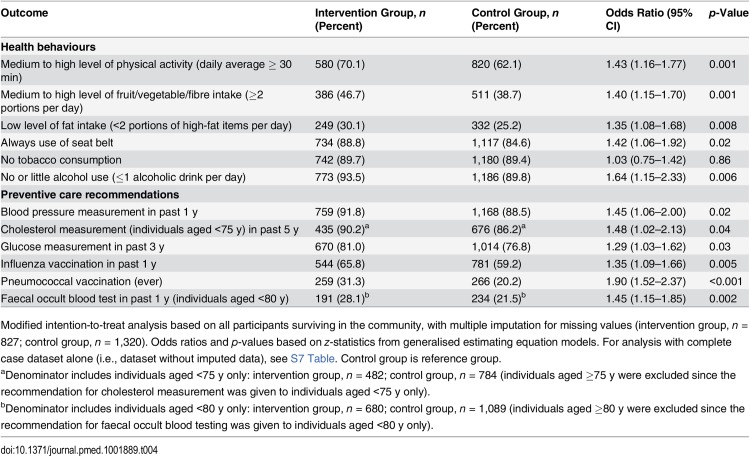 | Outcome | Intervention Group, n (Percent) | Control Group, n (Percent) | Odds Ratio (95% CI) | p-Value |
|---|---|---|---|---|
| Health behaviours | | | | |
| Medium to high level of physical activity (daily average ≥ 30 min) | 580 (70.1) | 820 (62.1) | 1.43 (1.16–1.77) | 0.001 |
| Medium to high level of fruit/vegetable/fibre intake (≥2 portions per day) | 386 (46.7) | 511 (38.7) | 1.40 (1.15–1.70) | 0.001 |
| Low level of fat intake (<2 portions of high-fat items per day) | 249 (30.1) | 332 (25.2) | 1.35 (1.08–1.68) | 0.008 |
| Always use of seat belt | 734 (88.8) | 1,117 (84.6) | 1.42 (1.06–1.92) | 0.02 |
| No tobacco consumption | 742 (89.7) | 1,180 (89.4) | 1.03 (0.75–1.42) | 0.86 |
| No or little alcohol use (≤1 alcoholic drink per day) | 773 (93.5) | 1,186 (89.8) | 1.64 (1.15–2.33) | 0.006 |
| Preventive care recommendations | | | | |
| Blood pressure measurement in past 1 y | 759 (91.8) | 1,168 (88.5) | 1.45 (1.06–2.00) | 0.02 |
| Cholesterol measurement (individuals aged <75 y) in past 5 y | 435 (90.2)$^{a}$ | 676 (86.2)$^{a}$ | 1.48 (1.02–2.13) | 0.04 |
| Glucose measurement in past 3 y | 670 (81.0) | 1,014 (76.8) | 1.29 (1.03–1.62) | 0.03 |
| Influenza vaccination in past 1 y | 544 (65.8) | 781 (59.2) | 1.35 (1.09–1.66) | 0.005 |
| Pneumococcal vaccination (ever) | 259 (31.3) | 266 (20.2) | 1.90 (1.52–2.37) | <0.001 |
| Faecal occult blood test in past 1 y (individuals aged <80 y) | 191 (28.1)$^{b}$ | 234 (21.5)$^{b}$ | 1.45 (1.15–1.85) | 0.002 |

Modified intention-to-treat analysis based on all participants surviving in the community, with multiple imputation for missing values (intervention group, n = 827; control group, n = 1,320). Odds ratios and p-values based on z-statistics from generalised estimating equation models. For analysis with complete case dataset alone (i.e., dataset without imputed data), see S7 Table. Control group is reference group.

$^{a}$Denominator includes individuals aged <75 y only: intervention group, n = 482; control group, n = 784 (individuals aged ≥75 y were excluded since the recommendation for cholesterol measurement was given to individuals aged <75 y only).

$^{b}$Denominator includes individuals aged <80 y only: intervention group, n = 680; control group, n = 1,089 (individuals aged ≥80 y were excluded since the recommendation for faecal occult blood testing was given to individuals aged <80 y only).

doi:10.1371/journal.pmed.1001889.t004